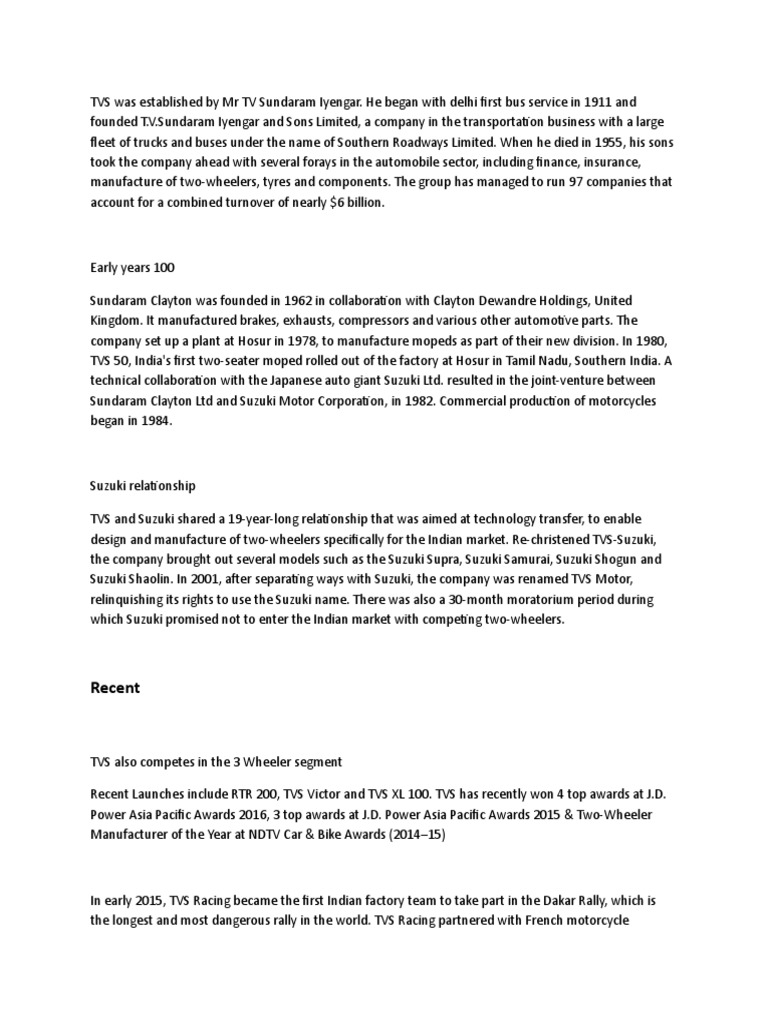 TVS was established by Mr TV Sundaram Iyengar. He began with delhi first bus service in 1911 and founded T.V.Sundaram Iyengar and Sons Limited, a company in the transportation business with a large fleet of trucks and buses under the name of Southern Roadways Limited. When he died in 1955, his sons took the company ahead with several forays in the automobile sector, including finance, insurance, manufacture of two-wheelers, tyres and components. The group has managed to run 97 companies that account for a combined turnover of nearly $6 billion.

Early years 100

Sundaram Clayton was founded in 1962 in collaboration with Clayton Dewandre Holdings, United Kingdom. It manufactured brakes, exhausts, compressors and various other automotive parts. The company set up a plant at Hosur in 1978, to manufacture mopeds as part of their new division. In 1980, TVS 50, India's first two-seater moped rolled out of the factory at Hosur in Tamil Nadu, Southern India. A technical collaboration with the Japanese auto giant Suzuki Ltd. resulted in the joint-venture between Sundaram Clayton Ltd and Suzuki Motor Corporation, in 1982. Commercial production of motorcycles began in 1984.

Suzuki relationship

TVS and Suzuki shared a 19-year-long relationship that was aimed at technology transfer, to enable design and manufacture of two-wheelers specifically for the Indian market. Re-christened TVS-Suzuki, the company brought out several models such as the Suzuki Supra, Suzuki Samurai, Suzuki Shogun and Suzuki Shaolin. In 2001, after separating ways with Suzuki, the company was renamed TVS Motor, relinquishing its rights to use the Suzuki name. There was also a 30-month moratorium period during which Suzuki promised not to enter the Indian market with competing two-wheelers.

Recent

TVS also competes in the 3 Wheeler segment

Recent Launches include RTR 200, TVS Victor and TVS XL 100. TVS has recently won 4 top awards at J.D. Power Asia Pacific Awards 2016, 3 top awards at J.D. Power Asia Pacific Awards 2015 & Two-Wheeler Manufacturer of the Year at NDTV Car & Bike Awards (2014–15)

In early 2015, TVS Racing became the first Indian factory team to take part in the Dakar Rally, which is the longest and most dangerous rally in the world. TVS Racing partnered with French motorcycle